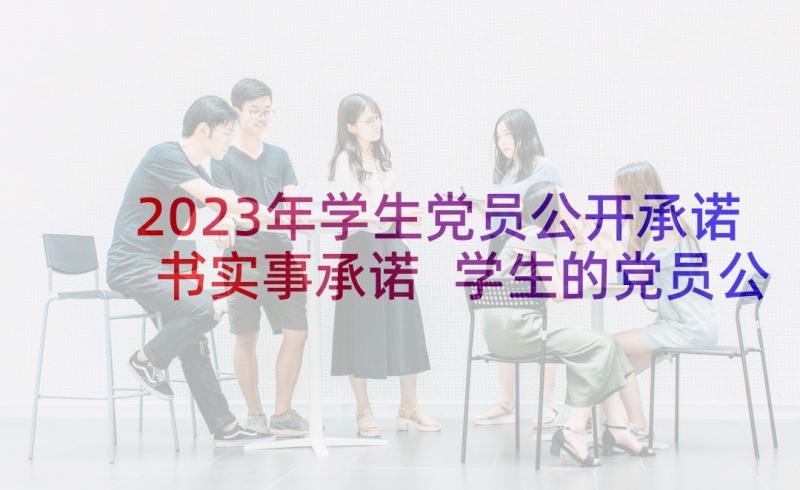 2023年学生党员公开承诺书实事承诺 学生的党员公